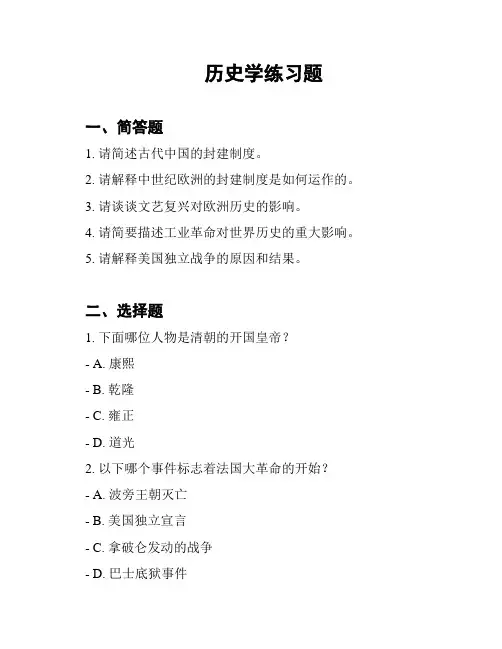 历史学练习题

一、简答题

1. 请简述古代中国的封建制度。

2. 请解释中世纪欧洲的封建制度是如何运作的。

3. 请谈谈文艺复兴对欧洲历史的影响。

4. 请简要描述工业革命对世界历史的重大影响。

5. 请解释美国独立战争的原因和结果。

二、选择题

1. 下面哪位人物是清朝的开国皇帝？

- A. 康熙

- B. 乾隆

- C. 雍正

- D. 道光

2. 以下哪个事件标志着法国大革命的开始？

- A. 波旁王朝灭亡

- B. 美国独立宣言

- C. 拿破仑发动的战争

- D. 巴士底狱事件